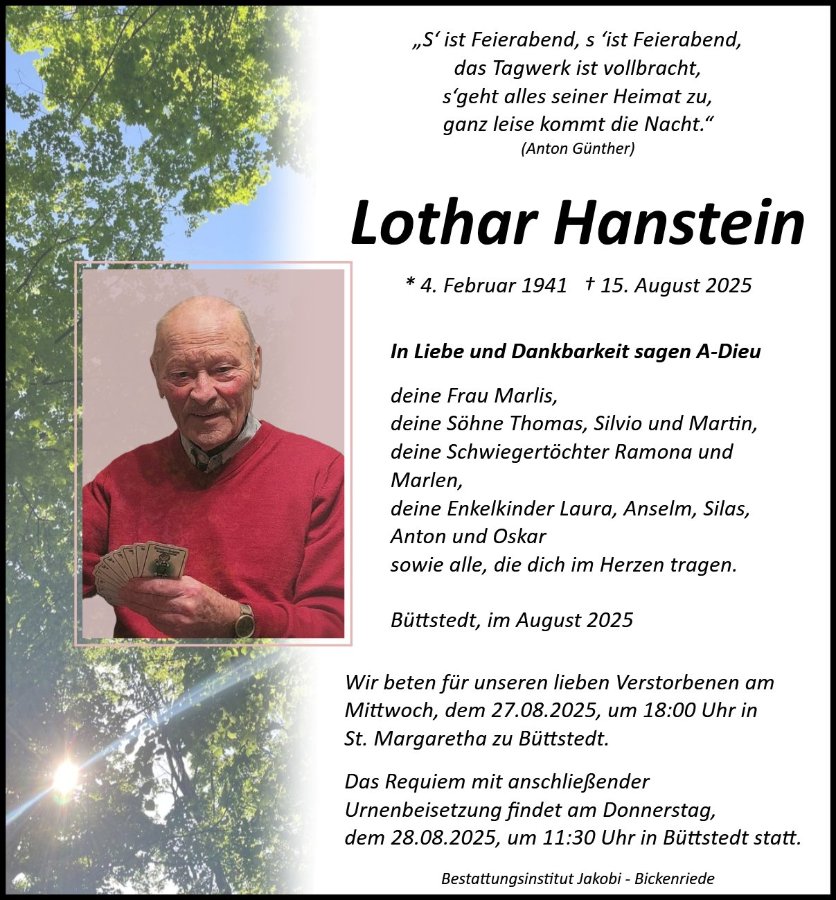 „S‘ ist Feierabend, s ‘ist Feierabend,
das Tagwerk ist vollbracht,
s‘geht alles seiner Heimat zu,
ganz leise kommt die Nacht.“
(Anton Günther)

Lothar Hanstein

* 4. Februar 1941 † 15. August 2025

In Liebe und Dankbarkeit sagen A-Dieu

deine Frau Marlis,
deine Söhne Thomas, Silvio und Martin,
deine Schwiegertöchter Ramona und Marlen,
deine Enkelkinder Laura, Anselm, Silas, Anton und Oskar
sowie alle, die dich im Herzen tragen.

Büttstedt, im August 2025

Wir beten für unseren lieben Verstorbenen am Mittwoch, dem 27.08.2025, um 18:00 Uhr in St. Margaretha zu Büttstedt.

Das Requiem mit anschließender Urnenbeisetzung findet am Donnerstag, dem 28.08.2025, um 11:30 Uhr in Büttstedt statt.

Bestattungsinstitut Jakobi - Bickenriede